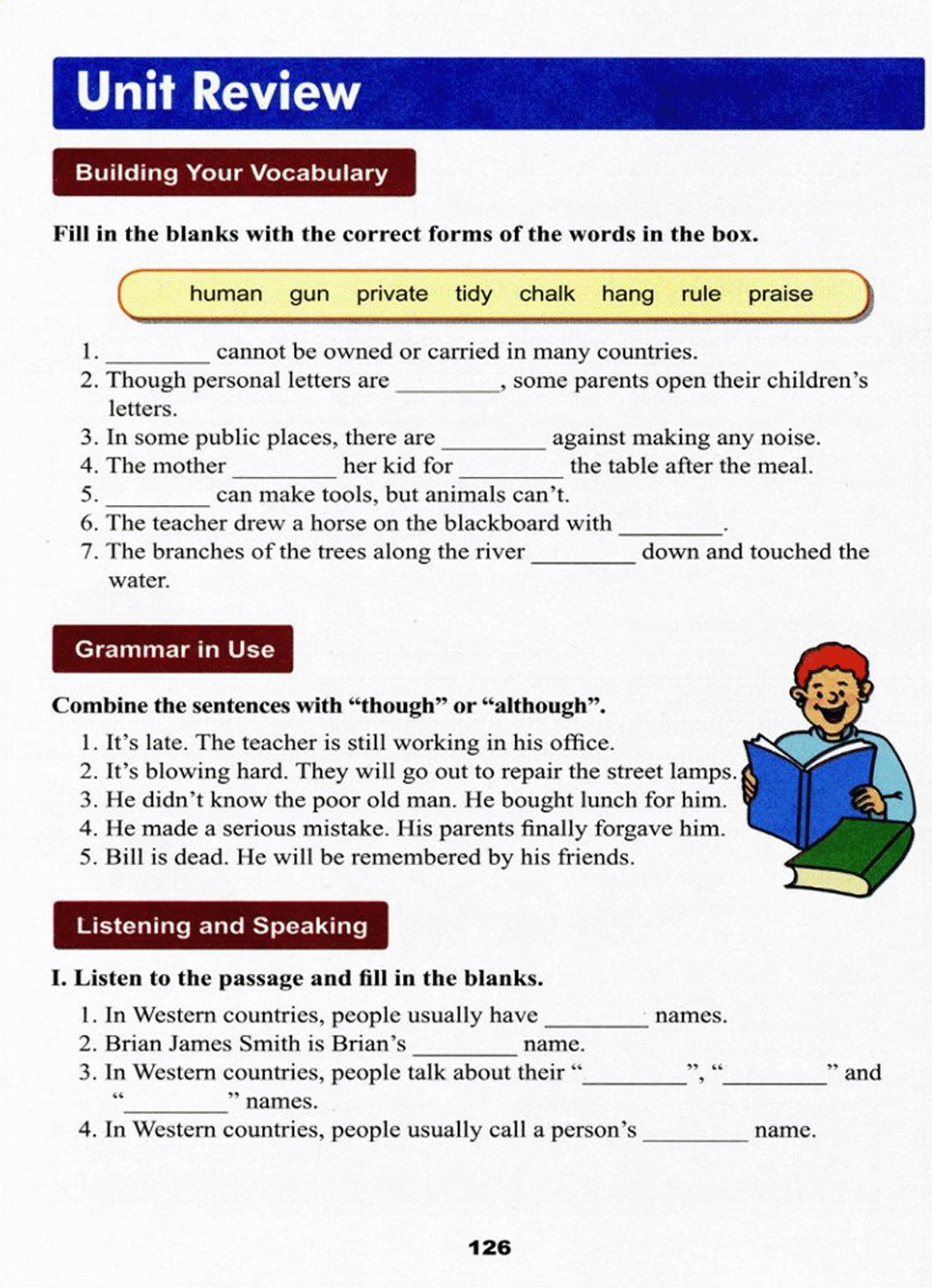 Unit Review

Building Your Vocabulary

Fill in the blanks with the correct forms of the words in the box.

human gun private tidy chalk hang rule praise

1. ________ cannot be owned or carried in many countries.
2. Though personal letters are ________, some parents open their children's letters.
3. In some public places, there are ________ against making any noise.
4. The mother ________ her kid for ________ the table after the meal.
5. ________ can make tools, but animals can't.
6. The teacher drew a horse on the blackboard with ________.
7. The branches of the trees along the river ________ down and touched the water.

Grammar in Use

Combine the sentences with "though" or "although".

1. It's late. The teacher is still working in his office.
2. It's blowing hard. They will go out to repair the street lamps.
3. He didn't know the poor old man. He bought lunch for him.
4. He made a serious mistake. His parents finally forgave him.
5. Bill is dead. He will be remembered by his friends.

Listening and Speaking

I. Listen to the passage and fill in the blanks.

1. In Western countries, people usually have ________ names.
2. Brian James Smith is Brian's ________ name.
3. In Western countries, people talk about their "________", "________" and "________" names.
4. In Western countries, people usually call a person's ________ name.

126